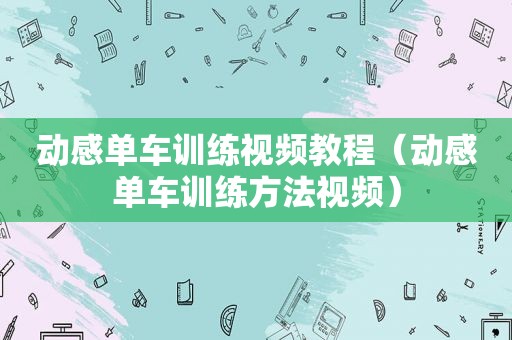 动感单车训练视频教程（动感单车训练方法视频）

STATIONERY